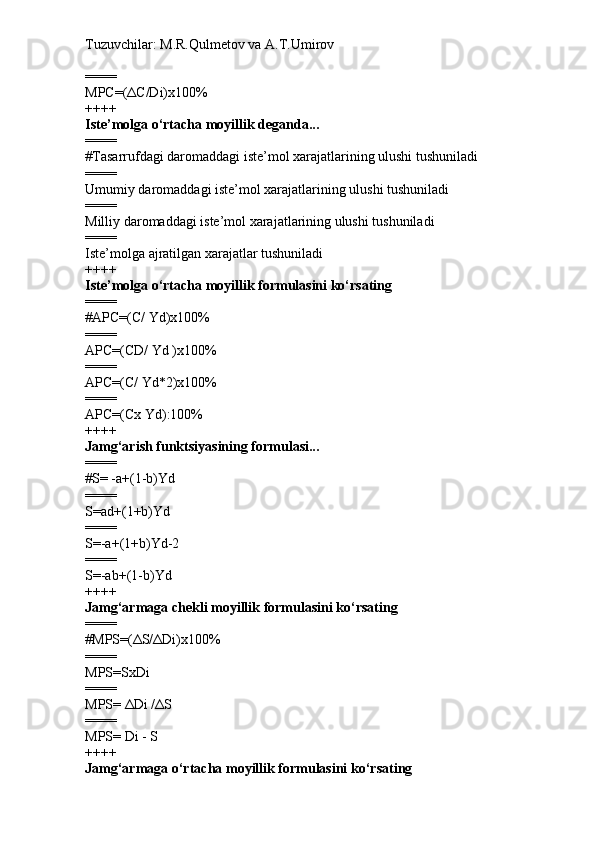 Tuzuvchilar: M.R.Qulmetov va A.T.Umirov

====
MPC=(∆C/Di)x100%
++++
Iste'molga o'rtacha moyillik deganda...
====
#Tasarrufdagi daromaddagi iste'mol xarajatlarining ulushi tushuniladi
====
Umumiy daromaddagi iste'mol xarajatlarining ulushi tushuniladi
====
Milliy daromaddagi iste'mol xarajatlarining ulushi tushuniladi
====
Iste'molga ajratilgan xarajatlar tushuniladi
++++
Iste'molga o'rtacha moyillik formulasini ko'rsating
====
#APC=(C/ Yd)x100%
====
APC=(CD/ Yd )x100%
====
APC=(C/ Yd*2)x100%
====
APC=(Cx Yd):100%
++++
Jamg'arish funktsiyasining formulasi...
====
#S= -a+(1-b)Yd
====
S=ad+(1+b)Yd
====
S=-a+(1+b)Yd-2
====
S=-ab+(1-b)Yd
++++
Jamg'armaga chekli moyillik formulasini ko'rsating
====
#MPS=(∆S/∆Di)x100%
====
MPS=SxDi
====
MPS= ∆Di /∆S
====
MPS= Di - S
++++
Jamg'armaga o'rtacha moyillik formulasini ko'rsating